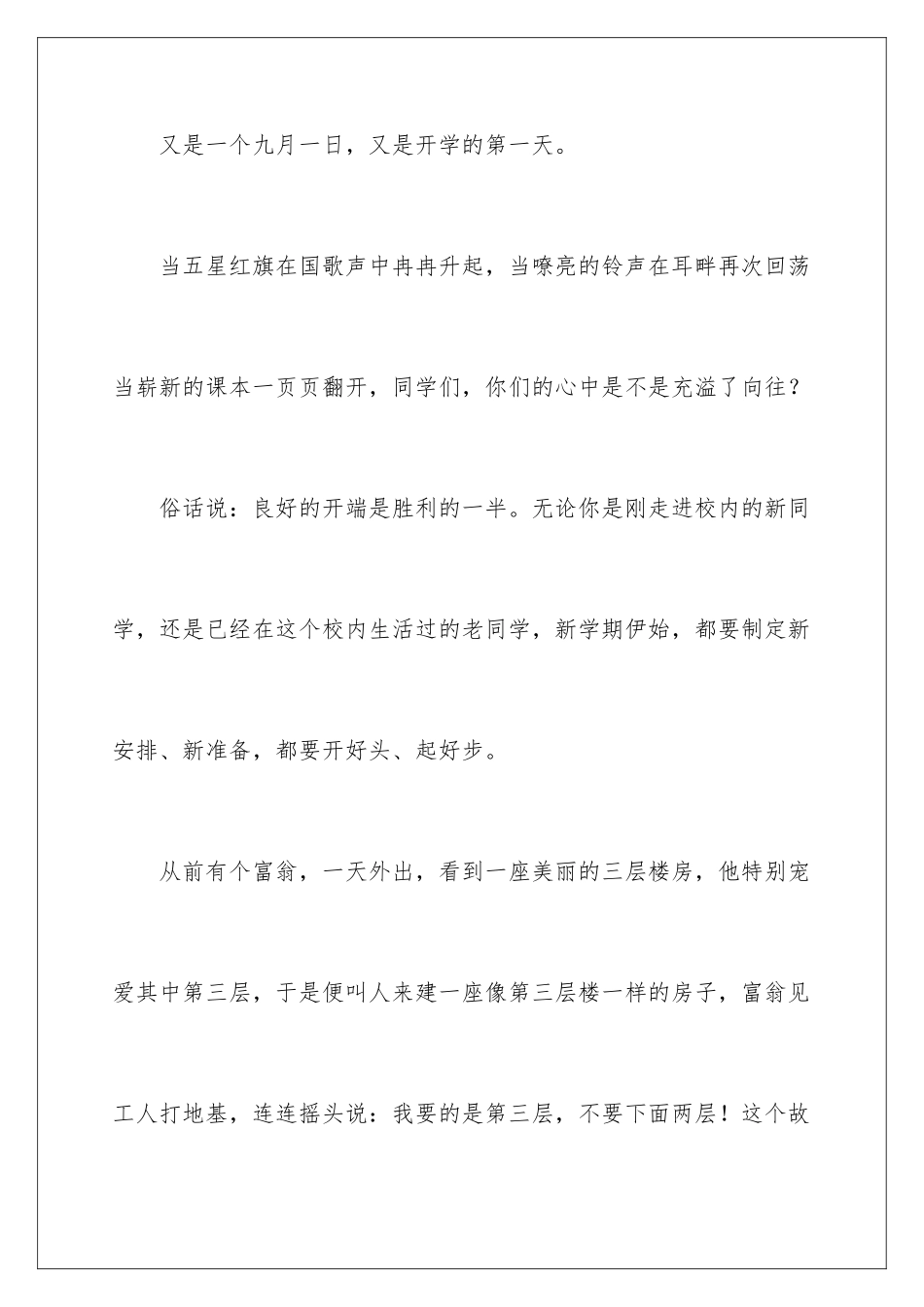 又是一个九月一日，又是开学的第一天。

当五星红旗在国歌声中冉冉升起，当嘹亮的铃声在耳畔再次回荡当崭新的课本一页页翻开，同学们，你们的心中是不是充溢了向往？

俗话说：良好的开端是胜利的一半。无论你是刚走进校内的新同学，还是已经在这个校内生活过的老同学，新学期伊始，都要制定新安排、新准备，都要开好头、起好步。

从前有个富翁，一天外出，看到一座美丽的三层楼房，他特别宠爱其中第三层，于是便叫人来建一座像第三层楼一样的房子，富翁见工人打地基，连连摇头说：我要的是第三层，不要下面两层！这个故